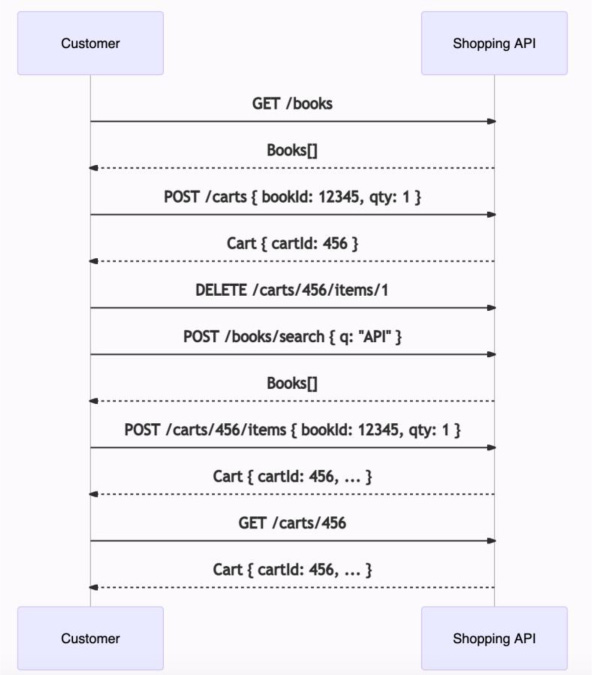 Customer

Shopping API

GET /books

Books[]

POST /carts { bookId: 12345, qty: 1 }

Cart { cartId: 456 }

DELETE /carts/456/items/1

POST /books/search { q: "API" }

Books[]

POST /carts/456/items { bookId: 12345, qty: 1 }

Cart { cartId: 456, ... }

GET /carts/456

Cart { cartId: 456, ... }

Customer

Shopping API